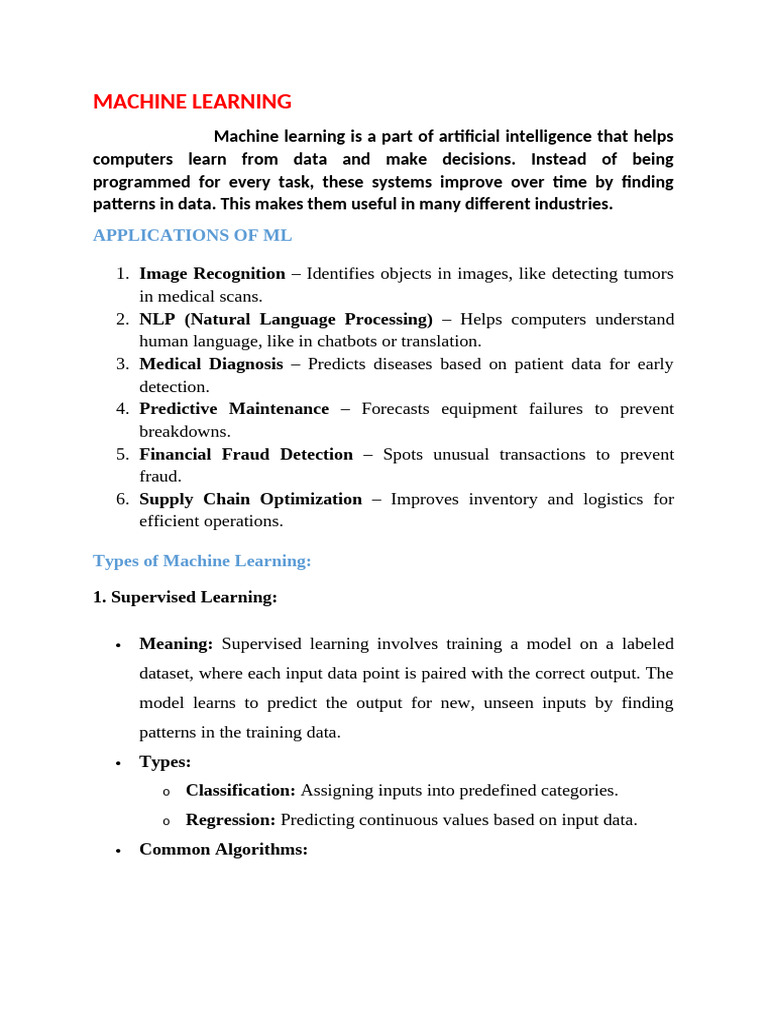 MACHINE LEARNING

Machine learning is a part of artificial intelligence that helps computers learn from data and make decisions. Instead of being programmed for every task, these systems improve over time by finding patterns in data. This makes them useful in many different industries.

APPLICATIONS OF ML

1. Image Recognition – Identifies objects in images, like detecting tumors in medical scans.
2. NLP (Natural Language Processing) – Helps computers understand human language, like in chatbots or translation.
3. Medical Diagnosis – Predicts diseases based on patient data for early detection.
4. Predictive Maintenance – Forecasts equipment failures to prevent breakdowns.
5. Financial Fraud Detection – Spots unusual transactions to prevent fraud.
6. Supply Chain Optimization – Improves inventory and logistics for efficient operations.

Types of Machine Learning:

1. Supervised Learning:

• Meaning: Supervised learning involves training a model on a labeled dataset, where each input data point is paired with the correct output. The model learns to predict the output for new, unseen inputs by finding patterns in the training data.
• Types:
  o Classification: Assigning inputs into predefined categories.
  o Regression: Predicting continuous values based on input data.
• Common Algorithms: